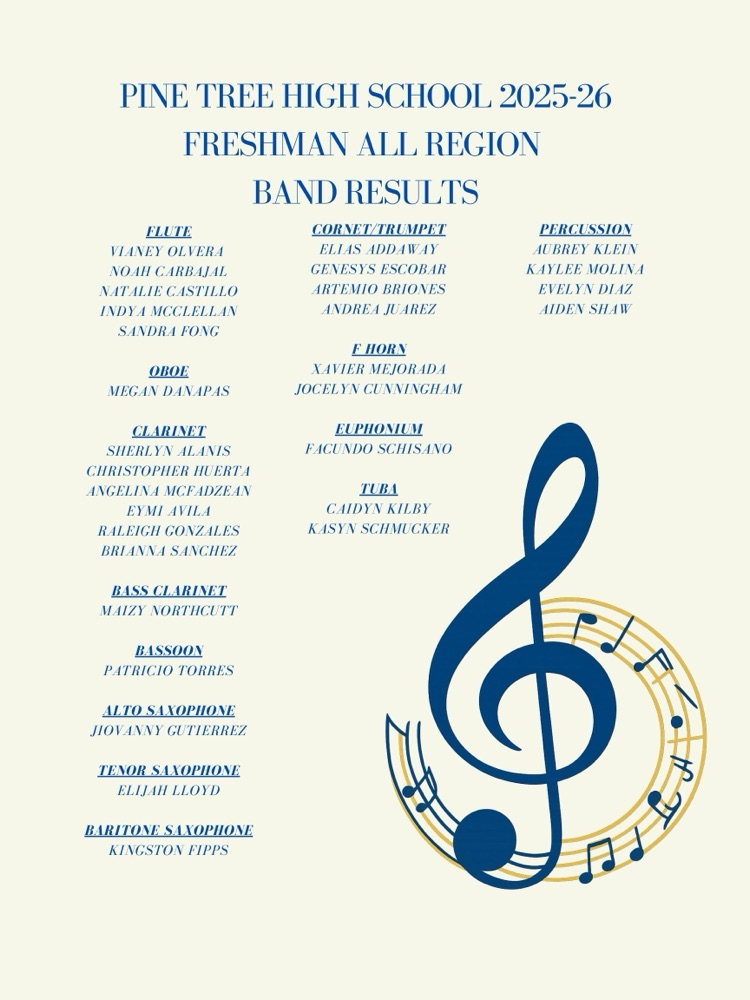 PINE TREE HIGH SCHOOL 2025-26
FRESHMAN ALL REGION
BAND RESULTS

FLUTE
VIANEY OLVERA
NOAH CARBAJAL
NATALIE CASTILLO
INDYA MCCLELLAN
SANDRA FONG

OBOE
MEGAN DANAPAS

CLARINET
SHERLYN ALANIS
CHRISTOPHER HUERTA
ANGELINA MCFADZEAN
EYMI AVILA
RALEIGH GONZALES
BRIANNA SANCHEZ

BASS CLARINET
MAIZY NORTHCUTT

BASSOON
PATRICIO TORRES

ALTO SAXOPHONE
JIOVANNY GUTIERREZ

TENOR SAXOPHONE
ELIJAH LLOYD

BARITONE SAXOPHONE
KINGSTON FIPPS

CORNET/TRUMPET
ELIAS ADDAWAY
GENESYS ESCOBAR
ARTEMIO BRIONES
ANDREA JUAREZ

F HORN
XAVIER MEJORADA
JOCELYN CUNNINGHAM

EUPHONIUM
FACUNDO SCHISANO

TUBA
CAIDYN KILBY
KASYN SCHMUCKER

PERCUSSION
AUBREY KLEIN
KAYLEE MOLINA
EVELYN DIAZ
AIDEN SHAW